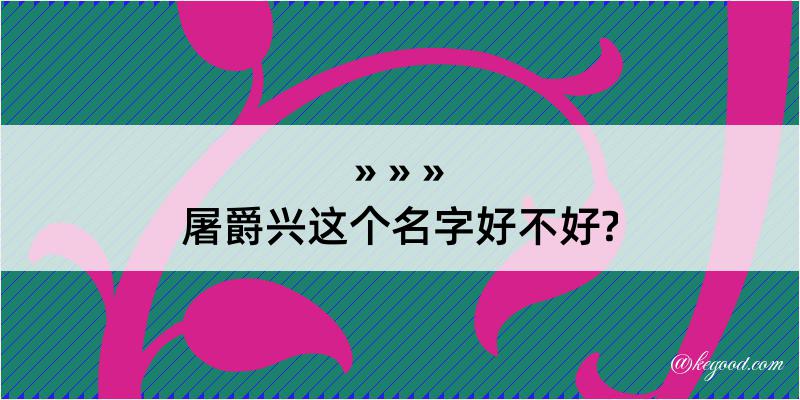 » » »
屠爵兴这个名字好不好?

@kegood.com